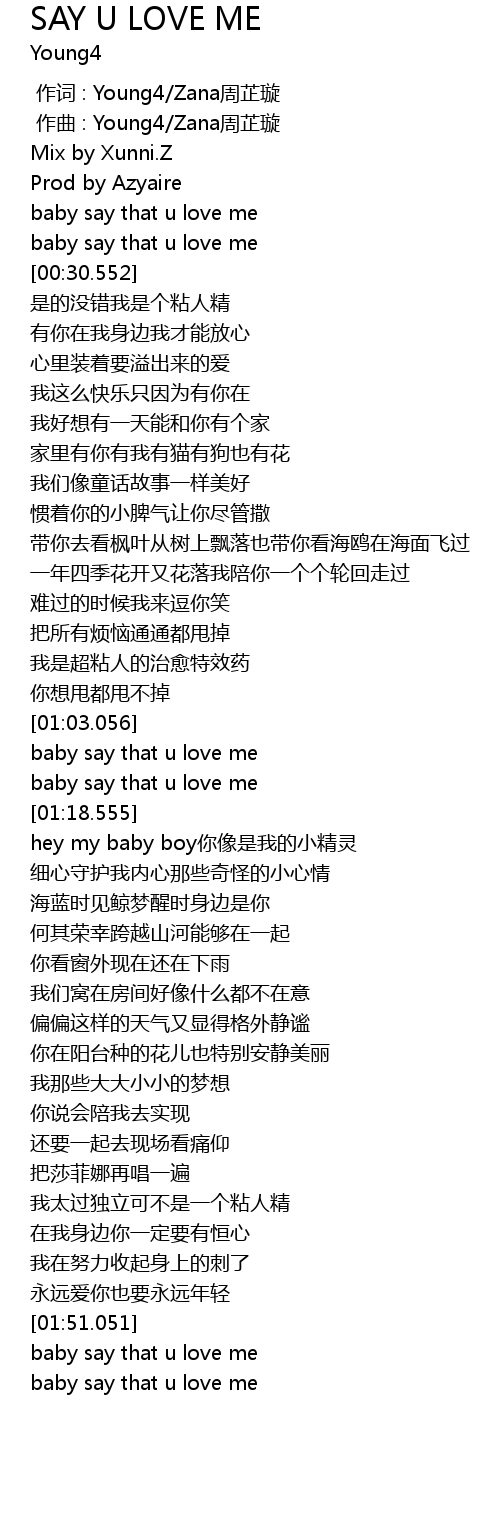 SAY U LOVE ME
Young4

作词 : Young4/Zana周芷璇
作曲 : Young4/Zana周芷璇
Mix by Xunni.Z
Prod by Azyaire
baby say that u love me
baby say that u love me
[00:30.552]
是的没错我是个粘人精
有你在我身边我才能放心
心里装着要溢出来的爱
我这么快乐只因为有你在
我好想有一天能和你有个家
家里有你有我有猫有狗也有花
我们像童话故事一样美好
惯着你的小脾气让你尽管撒
带你去看枫叶从树上飘落也带你看海鸥在海面飞过
一年四季花开又花落我陪你一个个轮回走过
难过的时候我来逗你笑
把所有烦恼通通都甩掉
我是超粘人的治愈特效药
你想甩都甩不掉
[01:03.056]
baby say that u love me
baby say that u love me
[01:18.555]
hey my baby boy你像是我的小精灵
细心守护我内心那些奇怪的小心情
海蓝时见鲸梦醒时身边是你
何其荣幸跨越山河能够在一起
你看窗外现在还在下雨
我们窝在房间好像什么都不在意
偏偏这样的天气又显得格外静谧
你在阳台种的花儿也特别安静美丽
我那些大大小小的梦想
你说会陪我去实现
还要一起去现场看痛仰
把莎菲娜再唱一遍
我太过独立可不是一个粘人精
在我身边你一定要有恒心
我在努力收起身上的刺了
永远爱你也要永远年轻
[01:51.051]
baby say that u love me
baby say that u love me